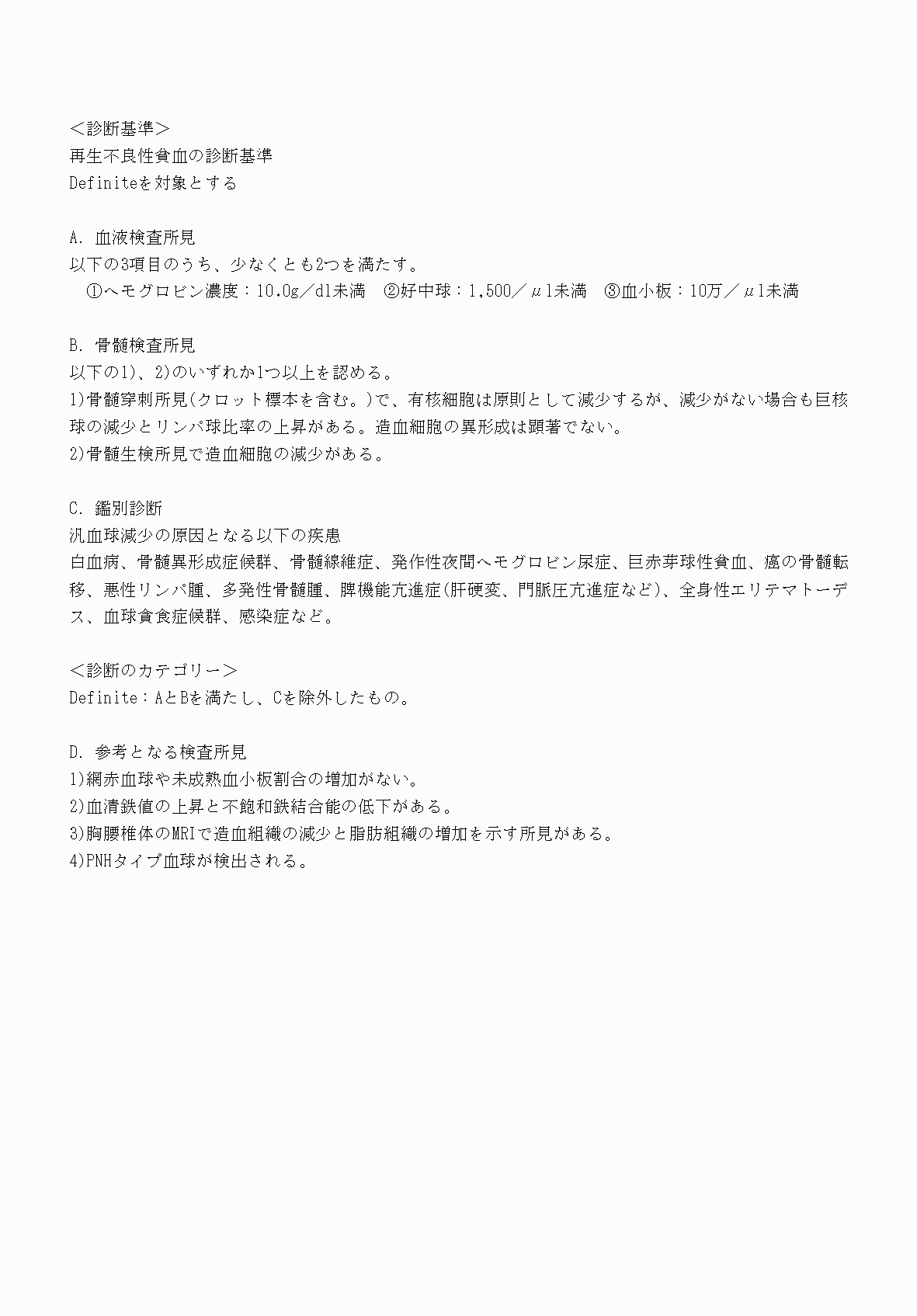 ＜診断基準＞
再生不良性貧血の診断基準
Definiteを対象とする

A. 血液検査所見
以下の3項目のうち、少なくとも2つを満たす。
①ヘモグロビン濃度：10.0g／dl未満　②好中球：1,500／μl未満　③血小板：10万／μl未満

B. 骨髄検査所見
以下の1)、2)のいずれか1つ以上を認める。
1)骨髄穿刺所見(クロット標本を含む。)で、有核細胞は原則として減少するが、減少がない場合も巨核球の減少とリンパ球比率の上昇がある。造血細胞の異形成は顕著でない。
2)骨髄生検所見で造血細胞の減少がある。

C. 鑑別診断
汎血球減少の原因となる以下の疾患
白血病、骨髄異形成症候群、骨髄線維症、発作性夜間ヘモグロビン尿症、巨赤芽球性貧血、癌の骨髄転移、悪性リンパ腫、多発性骨髄腫、脾機能亢進症(肝硬変、門脈圧亢進症など)、全身性エリテマトーデス、血球貪食症候群、感染症など。

＜診断のカテゴリー＞
Definite：AとBを満たし、Cを除外したもの。

D. 参考となる検査所見
1)網赤血球や未成熟血小板割合の増加がない。
2)血清鉄値の上昇と不飽和鉄結合能の低下がある。
3)胸腰椎体のMRIで造血組織の減少と脂肪組織の増加を示す所見がある。
4)PNHタイプ血球が検出される。